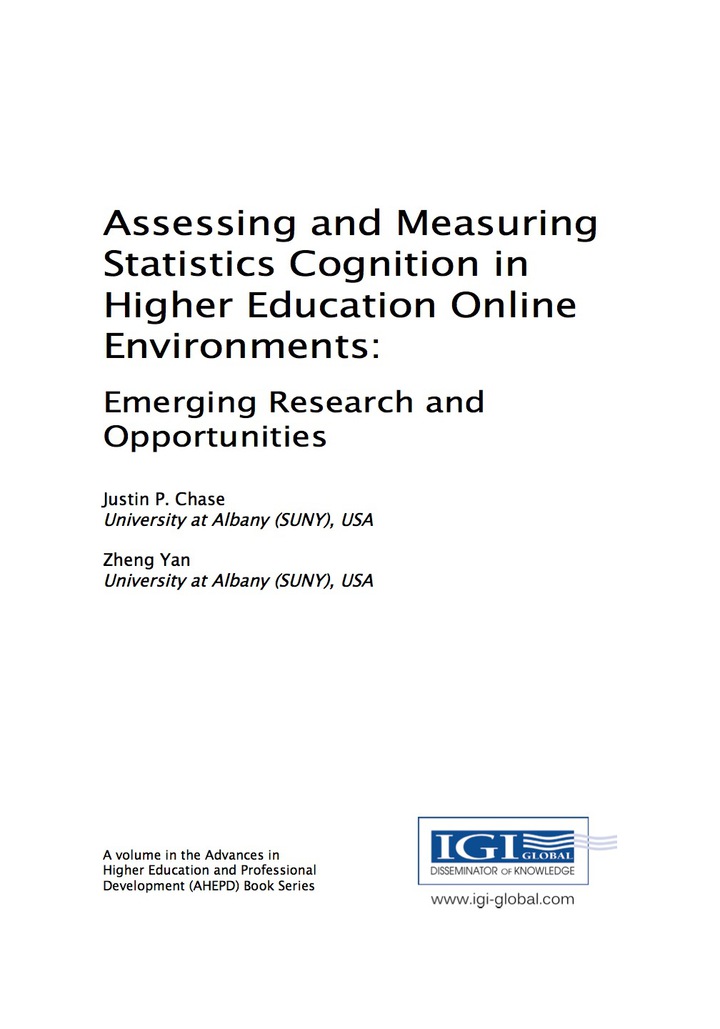 Assessing and Measuring Statistics Cognition in Higher Education Online Environments:

Emerging Research and Opportunities

Justin P. Chase
University at Albany (SUNY), USA

Zheng Yan
University at Albany (SUNY), USA

A volume in the Advances in Higher Education and Professional Development (AHEPD) Book Series

IGI GLOBAL
DISSEMINATOR OF KNOWLEDGE
www.igi-global.com